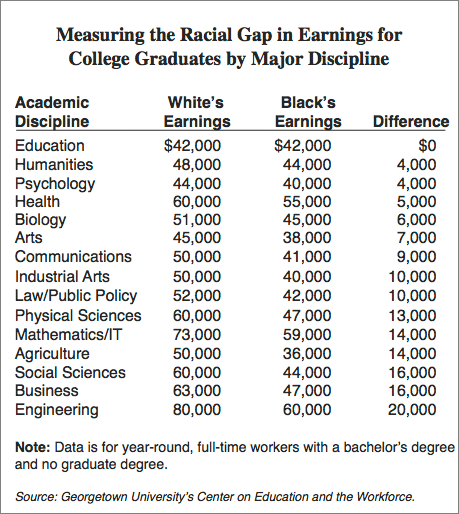 Measuring the Racial Gap in Earnings for College Graduates by Major Discipline

| Academic Discipline | White's Earnings | Black's Earnings | Difference |
|---|---|---|---|
| Education | \$42,000 | \$42,000 | \$0 |
| Humanities | 48,000 | 44,000 | 4,000 |
| Psychology | 44,000 | 40,000 | 4,000 |
| Health | 60,000 | 55,000 | 5,000 |
| Biology | 51,000 | 45,000 | 6,000 |
| Arts | 45,000 | 38,000 | 7,000 |
| Communications | 50,000 | 41,000 | 9,000 |
| Industrial Arts | 50,000 | 40,000 | 10,000 |
| Law/Public Policy | 52,000 | 42,000 | 10,000 |
| Physical Sciences | 60,000 | 47,000 | 13,000 |
| Mathematics/IT | 73,000 | 59,000 | 14,000 |
| Agriculture | 50,000 | 36,000 | 14,000 |
| Social Sciences | 60,000 | 44,000 | 16,000 |
| Business | 63,000 | 47,000 | 16,000 |
| Engineering | 80,000 | 60,000 | 20,000 |

Note: Data is for year-round, full-time workers with a bachelor's degree and no graduate degree.

Source: Georgetown University's Center on Education and the Workforce.